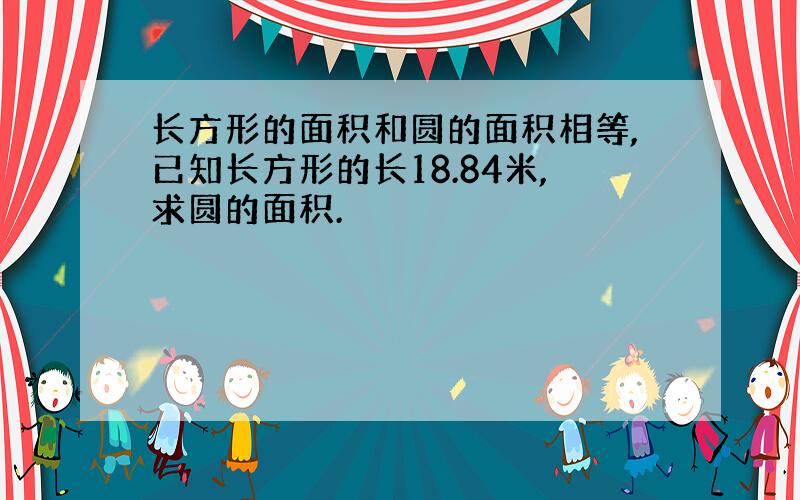 长方形的面积和圆的面积相等,已知长方形的长18.84米,求圆的面积.